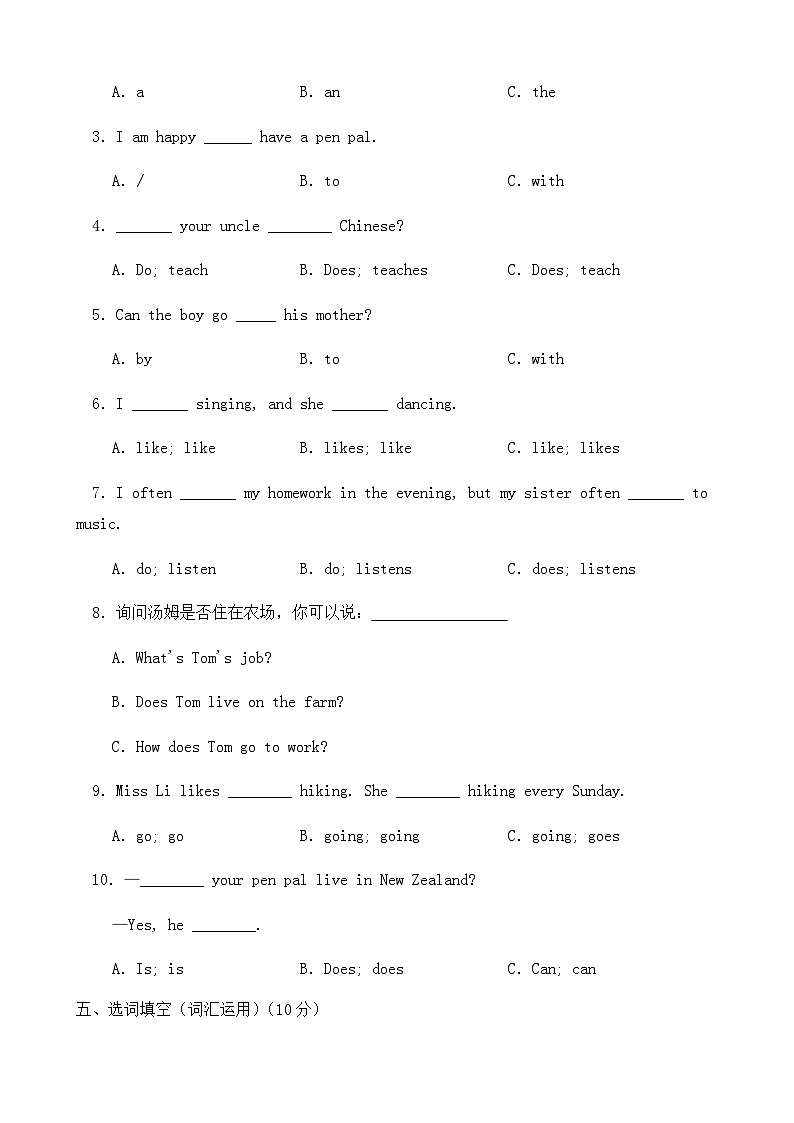 A. a B. an C. the

3. I am happy ______ have a pen pal.

A. / B. to C. with

4. _______ your uncle ________ Chinese?

A. Do; teach B. Does; teaches C. Does; teach

5. Can the boy go _____ his mother?

A. by B. to C. with

6. I _______ singing, and she _______ dancing.

A. like; like B. likes; like C. like; likes

7. I often _______ my homework in the evening, but my sister often _______ to music.

A. do; listen B. do; listens C. does; listens

8. 询问汤姆是否住在农场，你可以说：_________________

A. What's Tom's job?

B. Does Tom live on the farm?

C. How does Tom go to work?

9. Miss Li likes ________ hiking. She ________ hiking every Sunday.

A. go; go B. going; going C. going; goes

10. —________ your pen pal live in New Zealand?

—Yes, he ________.

A. Is; is B. Does; does C. Can; can

五、选词填空（词汇运用）(10分)